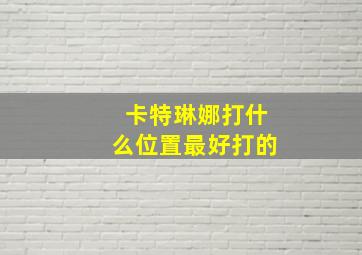 卡特琳娜打什么位置最好打的